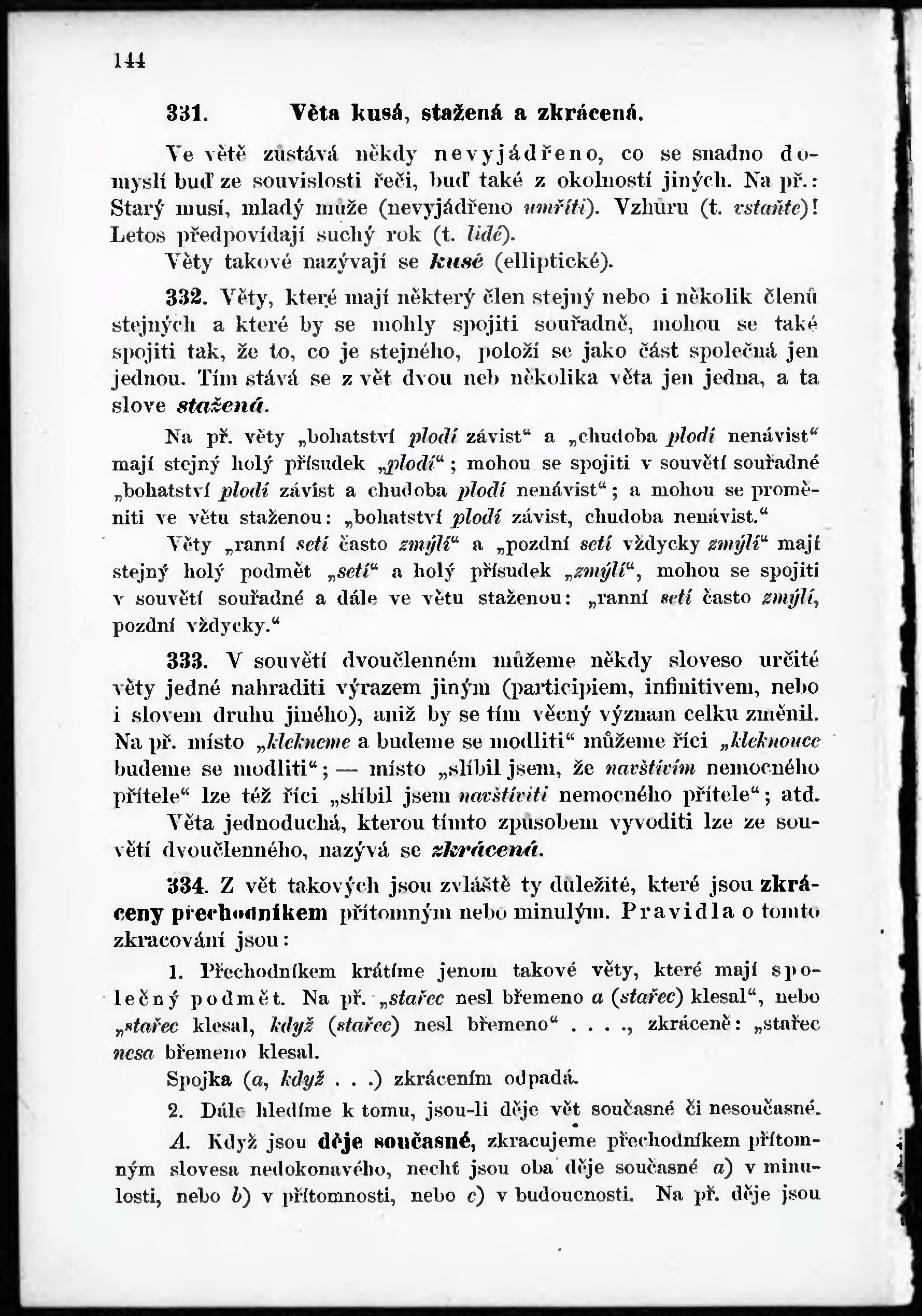 144

331. Věta kusá, stažená a zkrácená.

Ve větě zůstává někdy nevyjádřeno, co se snadno domyslí buď ze souvislosti řeči, buď také z okolností jiných. Na př.: Starý musí, mladý může (nevyjádřeno umříti). Vzhůru (t. vstaňte)! Letos předpovídají suchý rok (t. lidé).
Věty takové nazývají se kusé (elliptické).

332. Věty, které mají některý člen stejný nebo i několik členů stejných a které by se mohly spojiti souřadně, mohou se také spojiti tak, že to, co je stejného, položí se jako část společná jen jednou. Tím stává se z vět dvou neb několika věta jen jedna, a ta slove stažená.

Na př. věty „bohatství plodí závist“ a „chudoba plodí nenávist“ mají stejný holý přísudek „plodí“; mohou se spojiti v souvětí souřadné „bohatství plodí závist a chudoba plodí nenávist“; a mohou se proměniti ve větu staženou: „bohatství plodí závist, chudoba nenávist.“

Věty „ranní setí často zmýlí“ a „pozdní setí vždycky zmýlí“ mají stejný holý podmět „setí“ a holý přísudek „zmýlí“, mohou se spojiti v souvětí souřadné a dále ve větu staženou: „ranní setí často zmýlí, pozdní vždycky.“

333. V souvětí dvoučlenném můžeme někdy sloveso určité věty jedné nahraditi výrazem jiným (participiem, infinitivem, nebo i slovem druhu jiného), aniž by se tím věcný význam celku změnil. Na př. místo „klekneme a budeme se modliti“ můžeme říci „kleknouce budeme se modliti“; — místo „slíbil jsem, že navštívím nemocného přítele“ lze též říci „slíbil jsem navštíviti nemocného přítele“; atd.
Věta jednoduchá, kterou tímto způsobem vyvoditi lze ze souvětí dvoučlenného, nazývá se zkrácená.

334. Z vět takových jsou zvláště ty důležité, které jsou zkráceny přechodníkem přítomným nebo minulým. Pravidla o tomto zkracování jsou:

1. Přechodníkem krátíme jenom takové věty, které mají společný podmět. Na př. „stařec nesl břemeno a (stařec) klesal“, nebo „stařec klesal, když (stařec) nesl břemeno“ . . . ., zkráceně: „stařec nesa břemeno klesal.
Spojka (a, když . . .) zkrácením odpadá.

2. Dále hledíme k tomu, jsou-li děje vět současné či nesoučasné.

A. Když jsou děje současné, zkracujeme přechodníkem přítomným slovesa nedokonavého, nechť jsou oba děje současné a) v minulosti, nebo b) v přítomnosti, nebo c) v budoucnosti. Na př. děje jsou